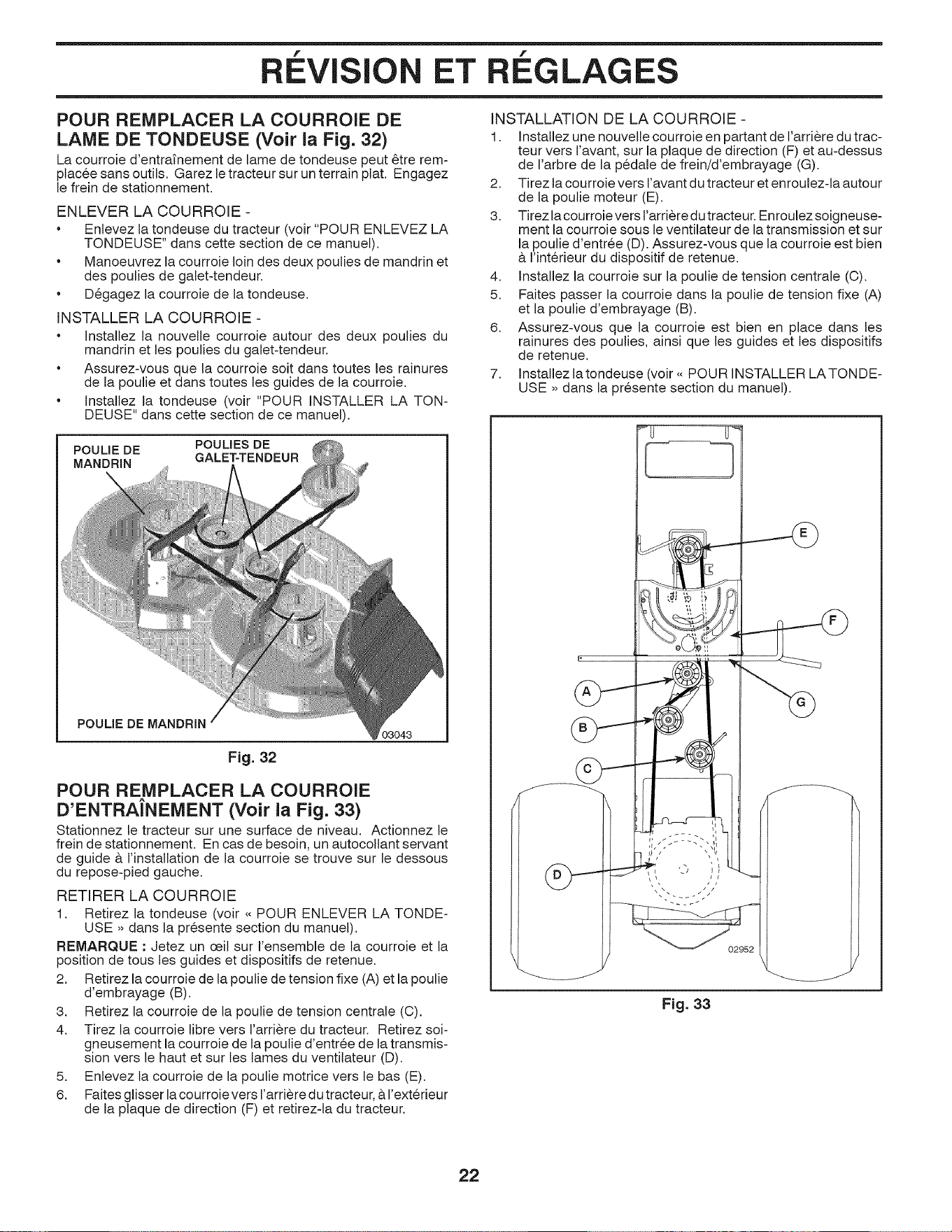 RÉVISION ET RÉGLAGES

POUR REMPLACER LA COURROIE DE LAME DE TONDEUSE (Voir la Fig. 32)

La courroie d'entraînement de lame de tondeuse peut être remplacée sans outils. Garez le tracteur sur un terrain plat. Engagez le frein de stationnement.

ENLEVER LA COURROIE -

• Enlevez la tondeuse du tracteur (voir "POUR ENLEVEZ LA TONDEUSE" dans cette section de ce manuel).

• Manoeuvrez la courroie loin des deux poulies de mandrin et des poulies de galet-tendeur.

• Dégagez la courroie de la tondeuse.

INSTALLER LA COURROIE -

• Installez la nouvelle courroie autour des deux poulies du mandrin et les poulies du galet-tendeur.

• Assurez-vous que la courroie soit dans toutes les rainures de la poulie et dans toutes les guides de la courroie.

• Installez la tondeuse (voir "POUR INSTALLER LA TONDEUSE" dans cette section de ce manuel).

POULIE DE MANDRIN
POULIES DE GALET-TENDEUR
POULIE DE MANDRIN
03043

Fig. 32

POUR REMPLACER LA COURROIE D'ENTRAÎNEMENT (Voir la Fig. 33)

Stationnez le tracteur sur une surface de niveau. Actionnez le frein de stationnement. En cas de besoin, un autocollant servant de guide à l'installation de la courroie se trouve sur le dessous du repose-pied gauche.

RETIRER LA COURROIE

1. Retirez la tondeuse (voir « POUR ENLEVER LA TONDEUSE » dans la présente section du manuel).

REMARQUE : Jetez un œil sur l'ensemble de la courroie et la position de tous les guides et dispositifs de retenue.

2. Retirez la courroie de la poulie de tension fixe (A) et la poulie d'embrayage (B).

3. Retirez la courroie de la poulie de tension centrale (C).

4. Tirez la courroie libre vers l'arrière du tracteur. Retirez soigneusement la courroie de la poulie d'entrée de la transmission vers le haut et sur les lames du ventilateur (D).

5. Enlevez la courroie de la poulie motrice vers le bas (E).

6. Faites glisser la courroie vers l'arrière du tracteur, à l'extérieur de la plaque de direction (F) et retirez-la du tracteur.

INSTALLATION DE LA COURROIE -

1. Installez une nouvelle courroie en partant de l'arrière du tracteur vers l'avant, sur la plaque de direction (F) et au-dessus de l'arbre de la pédale de frein/d'embrayage (G).

2. Tirez la courroie vers l'avant du tracteur et enroulez-la autour de la poulie moteur (E).

3. Tirez la courroie vers l'arrière du tracteur. Enroulez soigneusement la courroie sous le ventilateur de la transmission et sur la poulie d'entrée (D). Assurez-vous que la courroie est bien à l'intérieur du dispositif de retenue.

4. Installez la courroie sur la poulie de tension centrale (C).

5. Faites passer la courroie dans la poulie de tension fixe (A) et la poulie d'embrayage (B).

6. Assurez-vous que la courroie est bien en place dans les rainures des poulies, ainsi que les guides et les dispositifs de retenue.

7. Installez la tondeuse (voir « POUR INSTALLER LA TONDEUSE » dans la présente section du manuel).

E
F
A
G
B
C
D
02952

Fig. 33

22